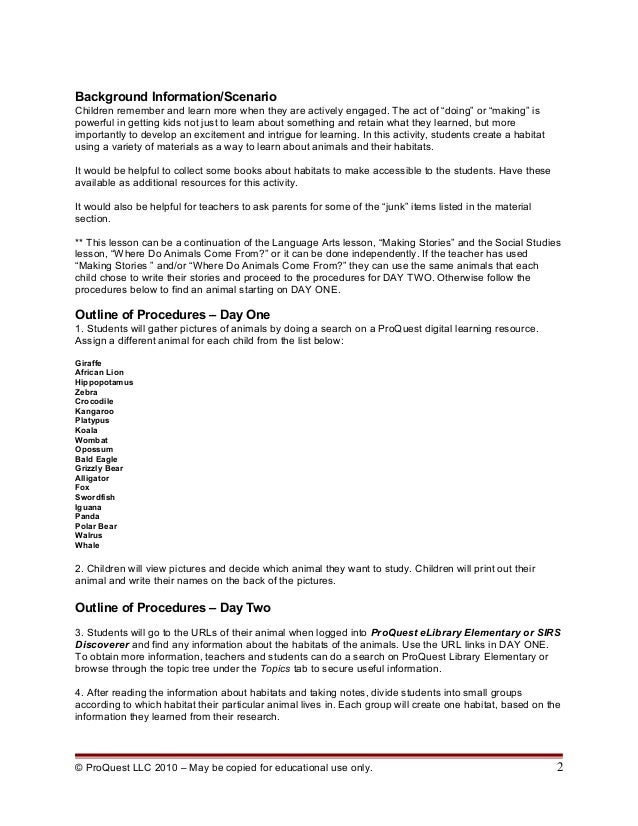 Background Information/Scenario
Children remember and learn more when they are actively engaged. The act of “doing” or “making” is powerful in getting kids not just to learn about something and retain what they learned, but more importantly to develop an excitement and intrigue for learning. In this activity, students create a habitat using a variety of materials as a way to learn about animals and their habitats.

It would be helpful to collect some books about habitats to make accessible to the students. Have these available as additional resources for this activity.

It would also be helpful for teachers to ask parents for some of the “junk” items listed in the material section.

** This lesson can be a continuation of the Language Arts lesson, “Making Stories” and the Social Studies lesson, “Where Do Animals Come From?” or it can be done independently. If the teacher has used “Making Stories ” and/or “Where Do Animals Come From?” they can use the same animals that each child chose to write their stories and proceed to the procedures for DAY TWO. Otherwise follow the procedures below to find an animal starting on DAY ONE.

Outline of Procedures – Day One
1. Students will gather pictures of animals by doing a search on a ProQuest digital learning resource. Assign a different animal for each child from the list below:

Giraffe
African Lion
Hippopotamus
Zebra
Crocodile
Kangaroo
Platypus
Koala
Wombat
Opossum
Bald Eagle
Grizzly Bear
Alligator
Fox
Swordfish
Iguana
Panda
Polar Bear
Walrus
Whale

2. Children will view pictures and decide which animal they want to study. Children will print out their animal and write their names on the back of the pictures.

Outline of Procedures – Day Two

3. Students will go to the URLs of their animal when logged into ProQuest eLibrary Elementary or SIRS Discoverer and find any information about the habitats of the animals. Use the URL links in DAY ONE. To obtain more information, teachers and students can do a search on ProQuest Library Elementary or browse through the topic tree under the Topics tab to secure useful information.

4. After reading the information about habitats and taking notes, divide students into small groups according to which habitat their particular animal lives in. Each group will create one habitat, based on the information they learned from their research.

© ProQuest LLC 2010 – May be copied for educational use only.

2